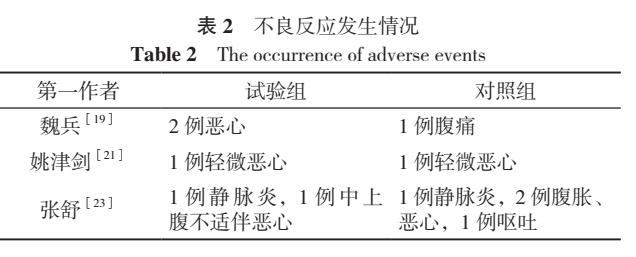 表 2　不良反应发生情况

Table 2　The occurrence of adverse events

| 第一作者 | 试验组 | 对照组 |
|---|---|---|
| 魏兵$^{[19]}$ | 2 例恶心 | 1 例腹痛 |
| 姚津剑$^{[21]}$ | 1 例轻微恶心 | 1 例轻微恶心 |
| 张舒$^{[23]}$ | 1 例静脉炎，1 例中上腹不适伴恶心 | 1 例静脉炎，2 例腹胀、恶心，1 例呕吐 |